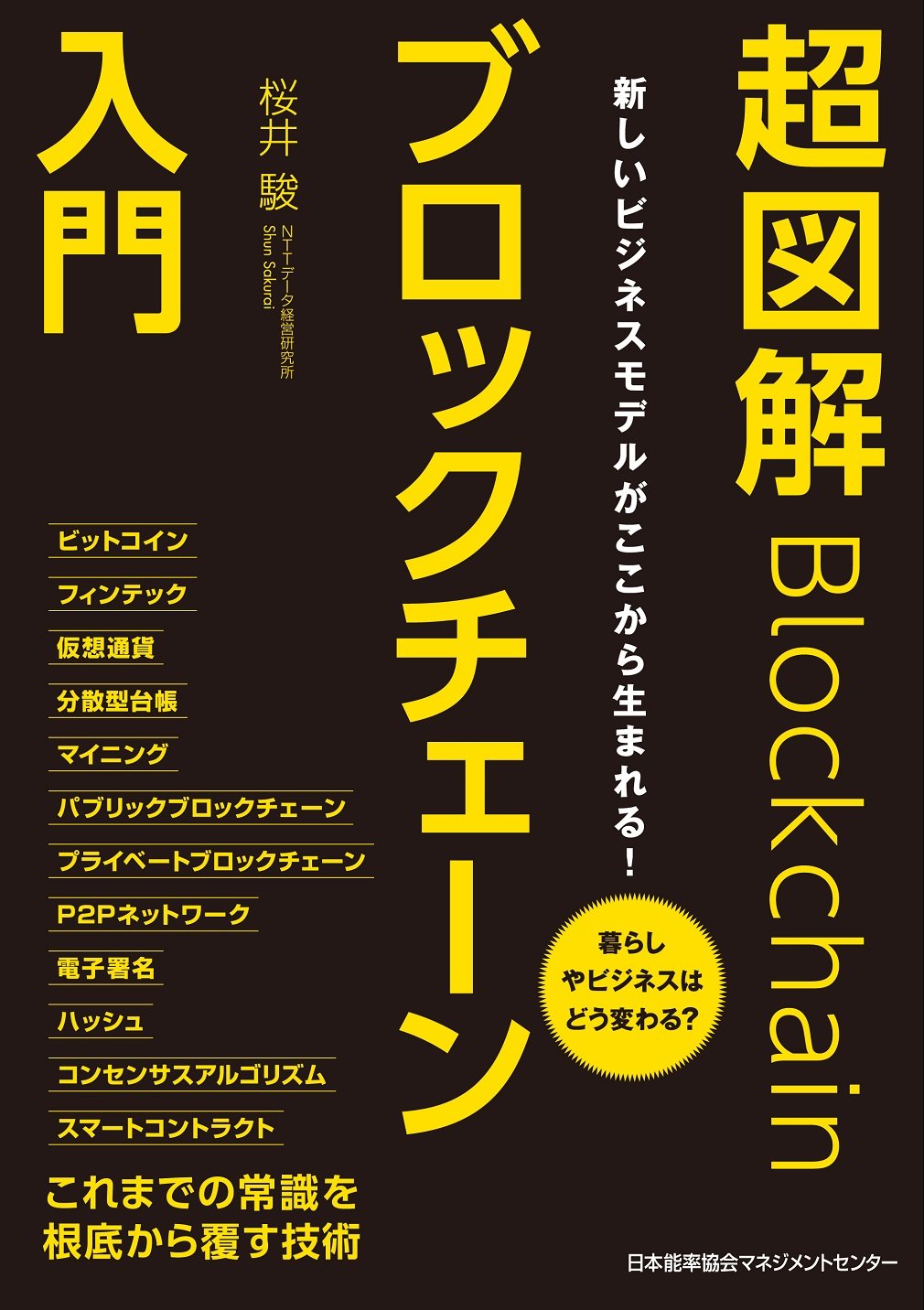 超図解

Blockchain

新しいビジネスモデルがここから生まれる！

ブロックチェーン

入門

桜井 駿

NTTデータ経営研究所
Shun Sakurai

暮らしやビジネスはどう変わる？

ビットコイン
フィンテック
仮想通貨
分散型台帳
マイニング
パブリックブロックチェーン
プライベートブロックチェーン
P2Pネットワーク
電子署名
ハッシュ
コンセンサスアルゴリズム
スマートコントラクト

これまでの常識を根底から覆す技術

日本能率協会マネジメントセンター